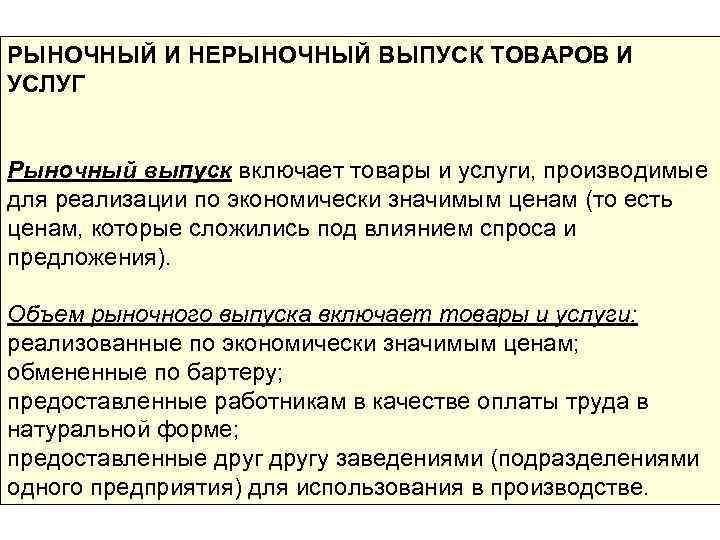 РЫНОЧНЫЙ И НЕРЫНОЧНЫЙ ВЫПУСК ТОВАРОВ И УСЛУГ

Рыночный выпуск включает товары и услуги, производимые для реализации по экономически значимым ценам (то есть ценам, которые сложились под влиянием спроса и предложения).

Объем рыночного выпуска включает товары и услуги:
реализованные по экономически значимым ценам;
обмененные по бартеру;
предоставленные работникам в качестве оплаты труда в натуральной форме;
предоставленные друг другу заведениями (подразделениями одного предприятия) для использования в производстве.